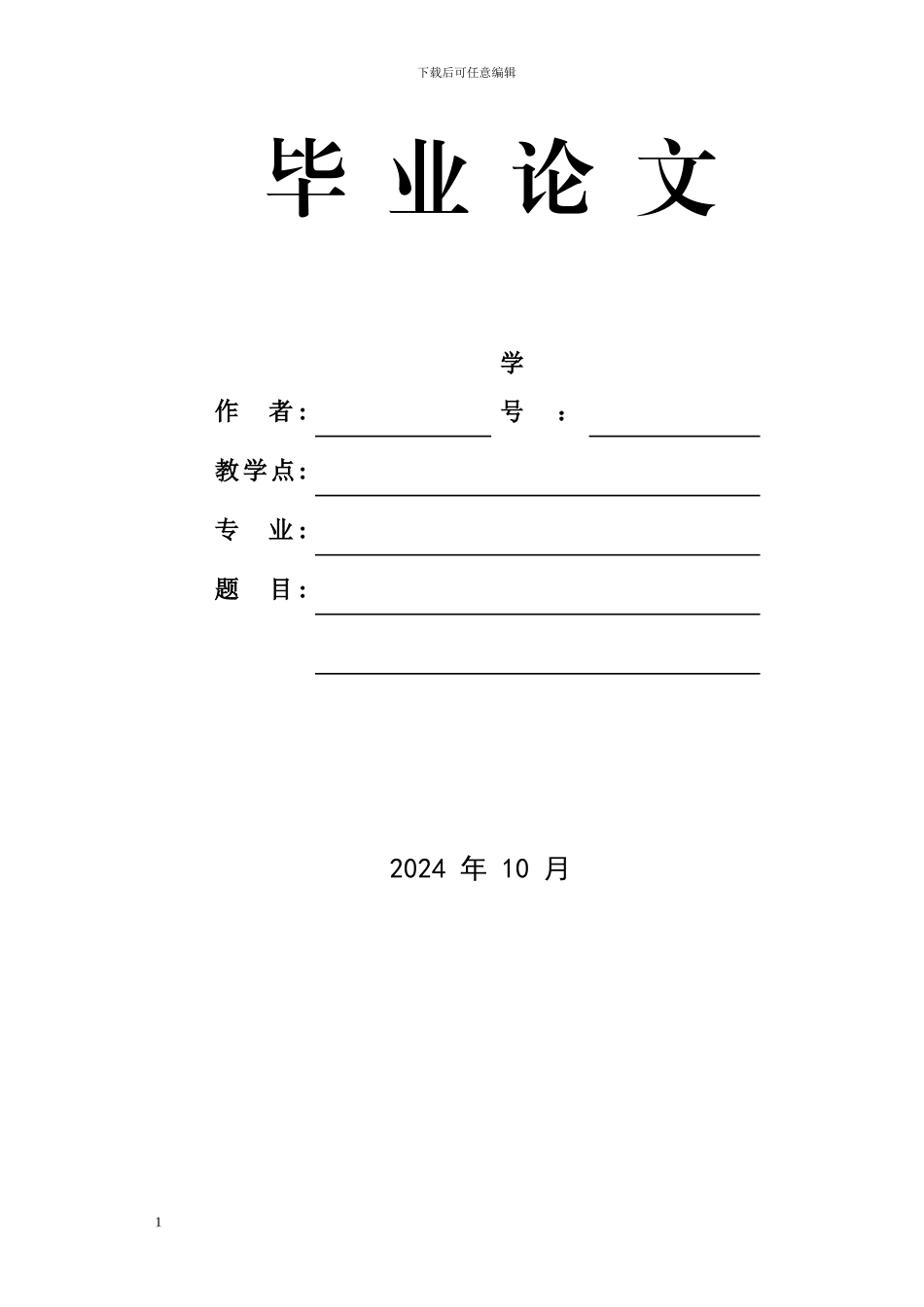 下载后可任意编辑

毕 业 论 文

作 者： 学号：

教学点：

专 业：

题 目：

2024 年 10 月

1